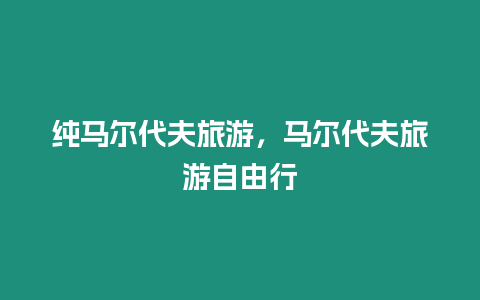 纯马尔代夫旅游，马尔代夫旅游自由行